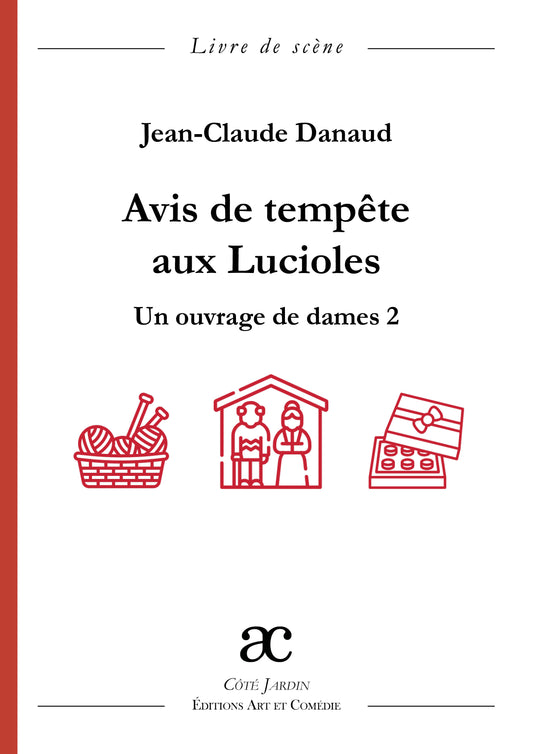 Livre de scène

Jean-Claude Danaud

Avis de tempête aux Lucioles

Un ouvrage de dames 2

ac

Côté Jardin
Éditions Art et Comédie